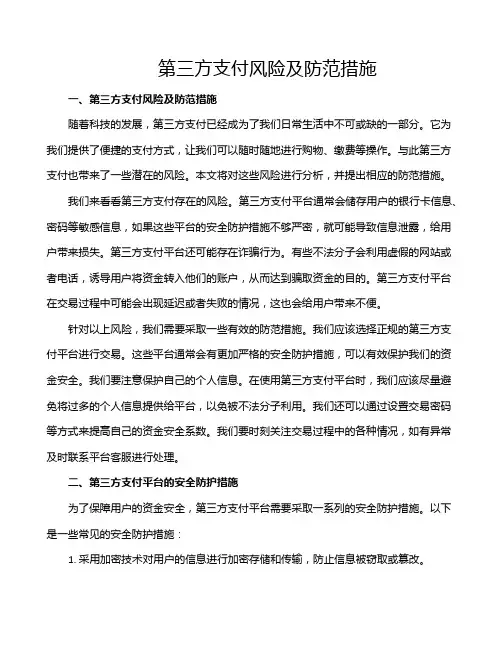 第三方支付风险及防范措施

一、第三方支付风险及防范措施

随着科技的发展，第三方支付已经成为了我们日常生活中不可或缺的一部分。它为我们提供了便捷的支付方式，让我们可以随时随地进行购物、缴费等操作。与此第三方支付也带来了一些潜在的风险。本文将对这些风险进行分析，并提出相应的防范措施。

我们来看看第三方支付存在的风险。第三方支付平台通常会储存用户的银行卡信息、密码等敏感信息，如果这些平台的安全防护措施不够严密，就可能导致信息泄露，给用户带来损失。第三方支付平台还可能存在诈骗行为。有些不法分子会利用虚假的网站或者电话，诱导用户将资金转入他们的账户，从而达到骗取资金的目的。第三方支付平台在交易过程中可能会出现延迟或者失败的情况，这也会给用户带来不便。

针对以上风险，我们需要采取一些有效的防范措施。我们应该选择正规的第三方支付平台进行交易。这些平台通常会有更加严格的安全防护措施，可以有效保护我们的资金安全。我们要注意保护自己的个人信息。在使用第三方支付平台时，我们应该尽量避免将过多的个人信息提供给平台，以免被不法分子利用。我们还可以通过设置交易密码等方式来提高自己的资金安全系数。我们要时刻关注交易过程中的各种情况，如有异常及时联系平台客服进行处理。

二、第三方支付平台的安全防护措施

为了保障用户的资金安全，第三方支付平台需要采取一系列的安全防护措施。以下是一些常见的安全防护措施：

1. 采用加密技术对用户的信息进行加密存储和传输，防止信息被窃取或篡改。